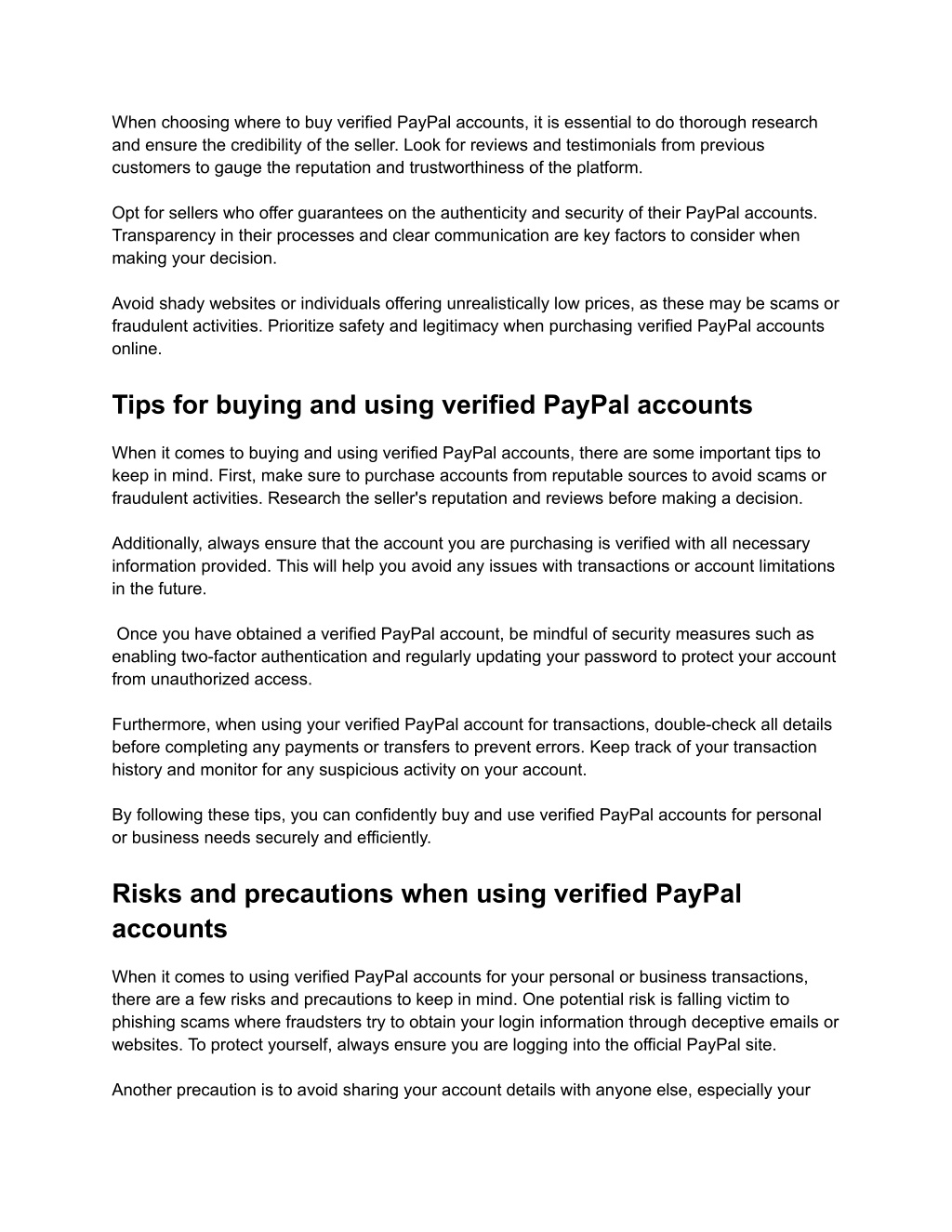 When choosing where to buy verified PayPal accounts, it is essential to do thorough research and ensure the credibility of the seller. Look for reviews and testimonials from previous customers to gauge the reputation and trustworthiness of the platform.

Opt for sellers who offer guarantees on the authenticity and security of their PayPal accounts. Transparency in their processes and clear communication are key factors to consider when making your decision.

Avoid shady websites or individuals offering unrealistically low prices, as these may be scams or fraudulent activities. Prioritize safety and legitimacy when purchasing verified PayPal accounts online.

Tips for buying and using verified PayPal accounts

When it comes to buying and using verified PayPal accounts, there are some important tips to keep in mind. First, make sure to purchase accounts from reputable sources to avoid scams or fraudulent activities. Research the seller's reputation and reviews before making a decision.

Additionally, always ensure that the account you are purchasing is verified with all necessary information provided. This will help you avoid any issues with transactions or account limitations in the future.

Once you have obtained a verified PayPal account, be mindful of security measures such as enabling two-factor authentication and regularly updating your password to protect your account from unauthorized access.

Furthermore, when using your verified PayPal account for transactions, double-check all details before completing any payments or transfers to prevent errors. Keep track of your transaction history and monitor for any suspicious activity on your account.

By following these tips, you can confidently buy and use verified PayPal accounts for personal or business needs securely and efficiently.

Risks and precautions when using verified PayPal accounts

When it comes to using verified PayPal accounts for your personal or business transactions, there are a few risks and precautions to keep in mind. One potential risk is falling victim to phishing scams where fraudsters try to obtain your login information through deceptive emails or websites. To protect yourself, always ensure you are logging into the official PayPal site.

Another precaution is to avoid sharing your account details with anyone else, especially your